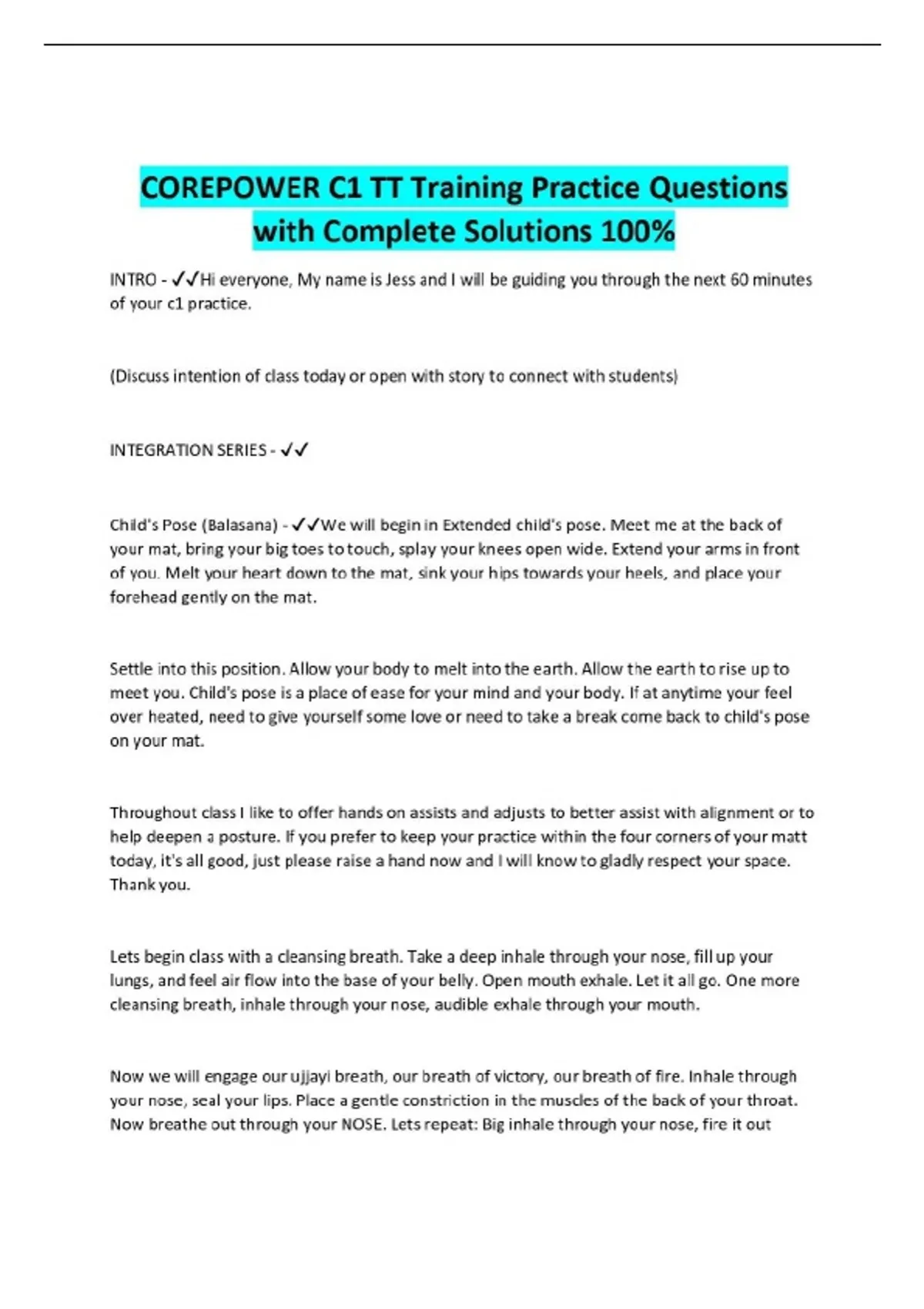 COREPOWER C1 TT Training Practice Questions with Complete Solutions 100%

INTRO - ✓✓Hi everyone, My name is Jess and I will be guiding you through the next 60 minutes of your c1 practice.

(Discuss intention of class today or open with story to connect with students)

INTEGRATION SERIES - ✓✓

Child's Pose (Balasana) - ✓✓We will begin in Extended child's pose. Meet me at the back of your mat, bring your big toes to touch, splay your knees open wide. Extend your arms in front of you. Melt your heart down to the mat, sink your hips towards your heels, and place your forehead gently on the mat.

Settle into this position. Allow your body to melt into the earth. Allow the earth to rise up to meet you. Child's pose is a place of ease for your mind and your body. If at anytime your feel over heated, need to give yourself some love or need to take a break come back to child's pose on your mat.

Throughout class I like to offer hands on assists and adjusts to better assist with alignment or to help deepen a posture. If you prefer to keep your practice within the four corners of your matt today, it's all good, just please raise a hand now and I will know to gladly respect your space. Thank you.

Lets begin class with a cleansing breath. Take a deep inhale through your nose, fill up your lungs, and feel air flow into the base of your belly. Open mouth exhale. Let it all go. One more cleansing breath, inhale through your nose, audible exhale through your mouth.

Now we will engage our ujjayi breath, our breath of victory, our breath of fire. Inhale through your nose, seal your lips. Place a gentle constriction in the muscles of the back of your throat. Now breathe out through your NOSE. Lets repeat: Big inhale through your nose, fire it out